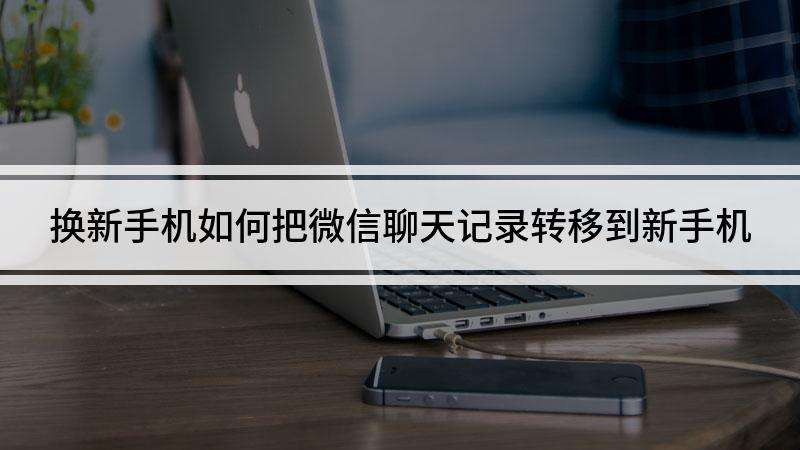 换新手机如何把微信聊天记录转移到新手机